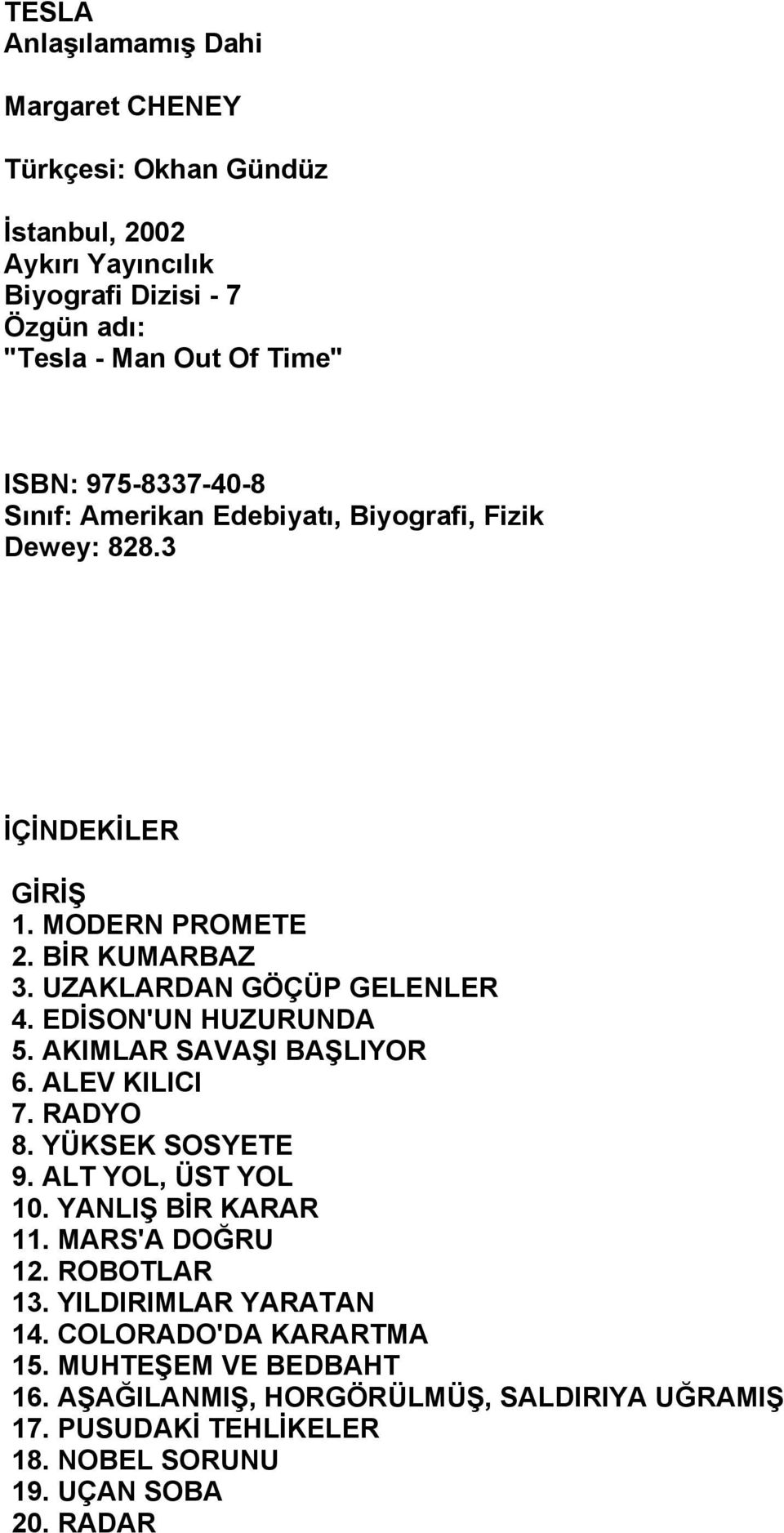 TESLA
Anlaşılamamış Dahi

Margaret CHENEY

Türkçesi: Okhan Gündüz

İstanbul, 2002
Aykırı Yayıncılık
Biyografi Dizisi - 7
Özgün adı:
"Tesla - Man Out Of Time"

ISBN: 975-8337-40-8
Sınıf: Amerikan Edebiyatı, Biyografi, Fizik
Dewey: 828.3

İÇİNDEKİLER

GİRİŞ
1. MODERN PROMETE
2. BİR KUMARBAZ
3. UZAKLARDAN GÖÇÜP GELENLER
4. EDİSON'UN HUZURUNDA
5. AKIMLAR SAVAŞI BAŞLIYOR
6. ALEV KILICI
7. RADYO
8. YÜKSEK SOSYETE
9. ALT YOL, ÜST YOL
10. YANLIŞ BİR KARAR
11. MARS'A DOĞRU
12. ROBOTLAR
13. YILDIRIMLAR YARATAN
14. COLORADO'DA KARARTMA
15. MUHTEŞEM VE BEDBAHT
16. AŞAĞILANMIŞ, HORGÖRÜLMÜŞ, SALDIRIYA UĞRAMIŞ
17. PUSUDAKİ TEHLİKELER
18. NOBEL SORUNU
19. UÇAN SOBA
20. RADAR